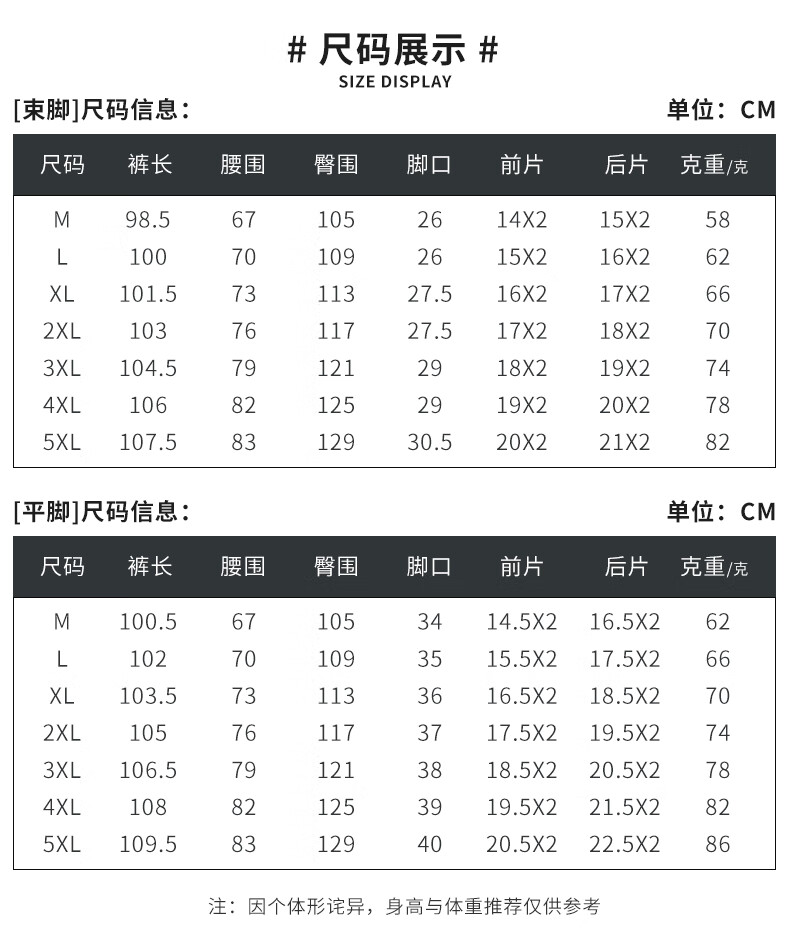 # 尺码展示 #
SIZE DISPLAY

[束脚]尺码信息：

单位：CM

| 尺码 | 裤长 | 腰围 | 臀围 | 脚口 | 前片 | 后片 | 克重/克 |
|---|---|---|---|---|---|---|---|
| M | 98.5 | 67 | 105 | 26 | 14X2 | 15X2 | 58 |
| L | 100 | 70 | 109 | 26 | 15X2 | 16X2 | 62 |
| XL | 101.5 | 73 | 113 | 27.5 | 16X2 | 17X2 | 66 |
| 2XL | 103 | 76 | 117 | 27.5 | 17X2 | 18X2 | 70 |
| 3XL | 104.5 | 79 | 121 | 29 | 18X2 | 19X2 | 74 |
| 4XL | 106 | 82 | 125 | 29 | 19X2 | 20X2 | 78 |
| 5XL | 107.5 | 83 | 129 | 30.5 | 20X2 | 21X2 | 82 |

[平脚]尺码信息：

单位：CM

| 尺码 | 裤长 | 腰围 | 臀围 | 脚口 | 前片 | 后片 | 克重/克 |
|---|---|---|---|---|---|---|---|
| M | 100.5 | 67 | 105 | 34 | 14.5X2 | 16.5X2 | 62 |
| L | 102 | 70 | 109 | 35 | 15.5X2 | 17.5X2 | 66 |
| XL | 103.5 | 73 | 113 | 36 | 16.5X2 | 18.5X2 | 70 |
| 2XL | 105 | 76 | 117 | 37 | 17.5X2 | 19.5X2 | 74 |
| 3XL | 106.5 | 79 | 121 | 38 | 18.5X2 | 20.5X2 | 78 |
| 4XL | 108 | 82 | 125 | 39 | 19.5X2 | 21.5X2 | 82 |
| 5XL | 109.5 | 83 | 129 | 40 | 20.5X2 | 22.5X2 | 86 |

注：因个体形诧异，身高与体重推荐仅供参考